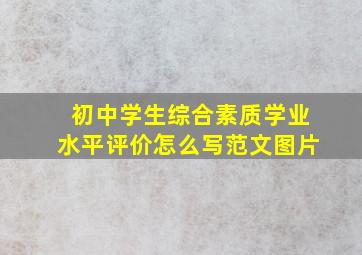 初中学生综合素质学业水平评价怎么写范文图片